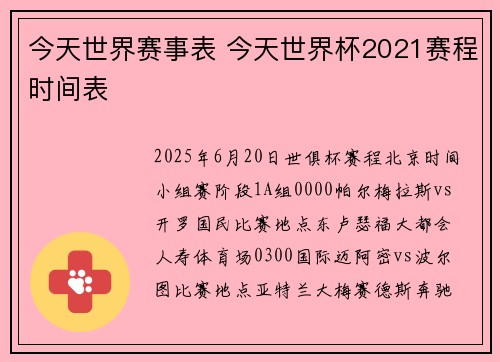 今天世界赛事表 今天世界杯2021赛程时间表

2025年6月20日世俱杯赛程北京时间小组赛阶段1A组0000帕尔梅拉斯vs开罗国民比赛地点东卢瑟福大都会人寿体育场0300国际迈阿密vs波尔图比赛地点亚特兰大梅赛德斯奔驰